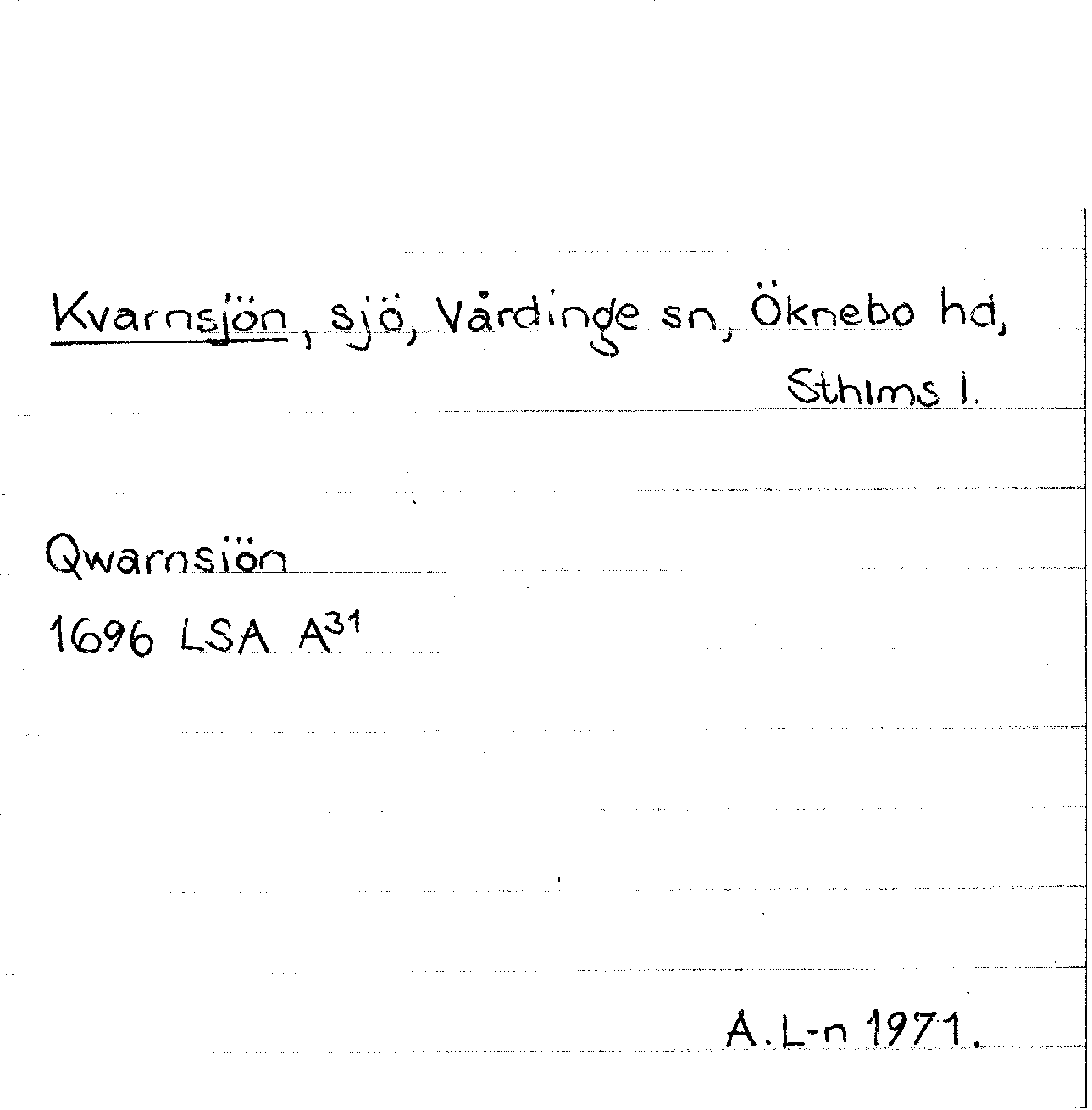 Kvarnsjön, sjö, Vårdinge sn, Öknebo hd, Sthlms l.

Qwarnsiön
1696 LSA $A^{31}$

A.L-n 1971.